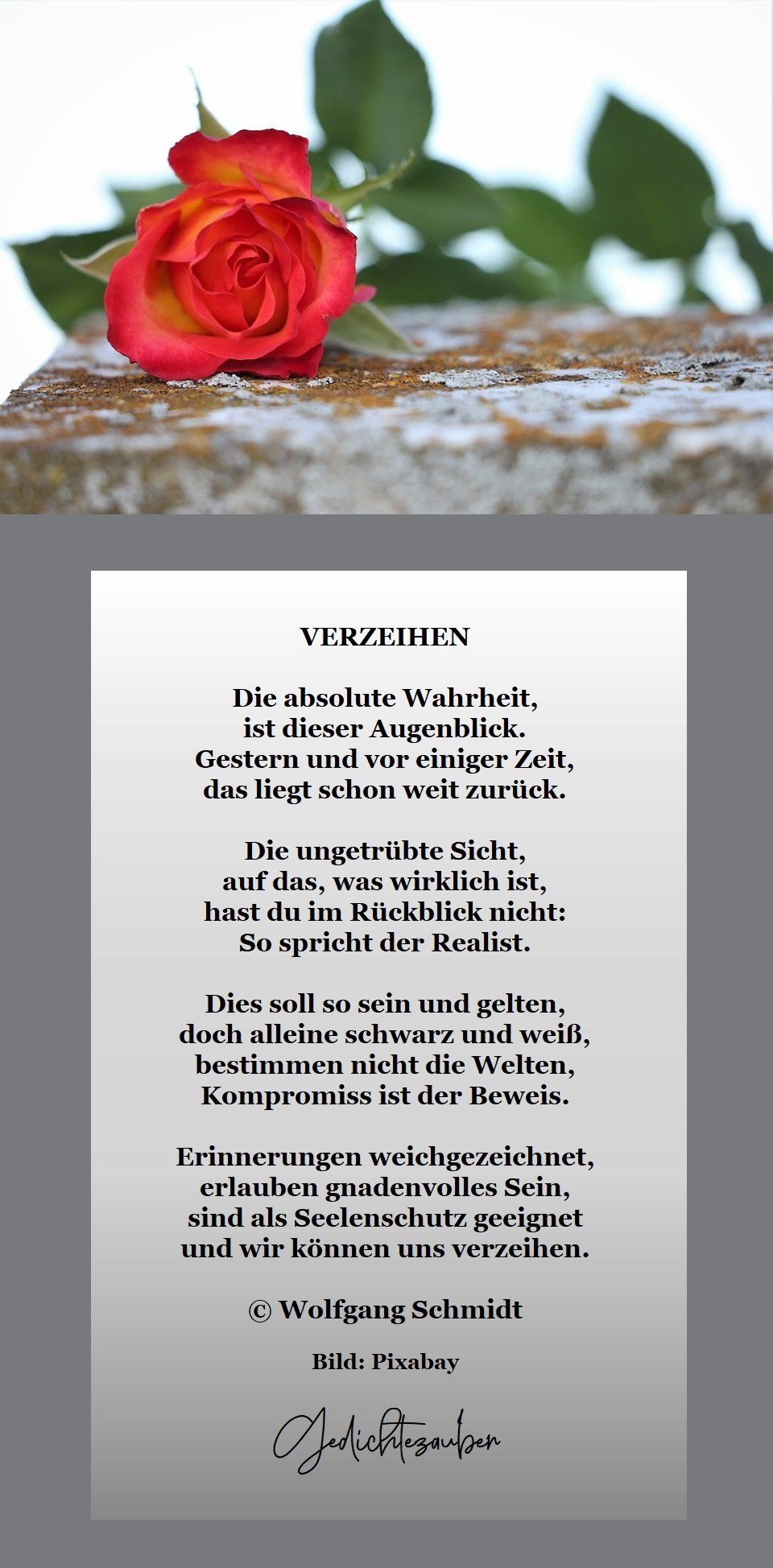 VERZEIHEN

Die absolute Wahrheit,
ist dieser Augenblick.
Gestern und vor einiger Zeit,
das liegt schon weit zurück.

Die ungetrübte Sicht,
auf das, was wirklich ist,
hast du im Rückblick nicht:
So spricht der Realist.

Dies soll so sein und gelten,
doch alleine schwarz und weiß,
bestimmen nicht die Welten,
Kompromiss ist der Beweis.

Erinnerungen weichgezeichnet,
erlauben gnadenvolles Sein,
sind als Seelenschutz geeignet
und wir können uns verzeihen.

© Wolfgang Schmidt

Bild: Pixabay

Gedichtezauber